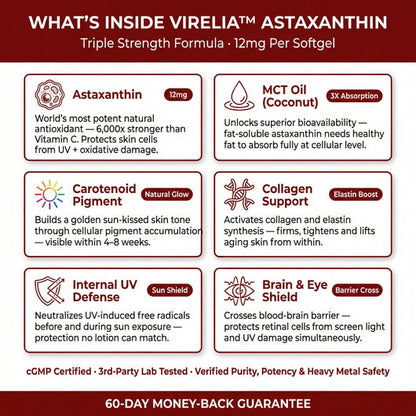 WHAT'S INSIDE VIRELIA™ ASTAXANTHIN
Triple Strength Formula · 12mg Per Softgel

Astaxanthin 12mg
World's most potent natural antioxidant — 6,000x stronger than Vitamin C. Protects skin cells from UV + oxidative damage.

MCT Oil (Coconut) 3X Absorption
Unlocks superior bioavailability — fat-soluble astaxanthin needs healthy fat to absorb fully at cellular level.

Carotenoid Pigment Natural Glow
Builds a golden sun-kissed skin tone through cellular pigment accumulation — visible within 4–8 weeks.

Collagen Support Elastin Boost
Activates collagen and elastin synthesis — firms, tightens and lifts aging skin from within.

Internal UV Defense Sun Shield
Neutralizes UV-induced free radicals before and during sun exposure — protection no lotion can match.

Brain & Eye Shield Barrier Cross
Crosses blood-brain barrier — protects retinal cells from screen light and UV damage simultaneously.

cGMP Certified · 3rd-Party Lab Tested · Verified Purity, Potency & Heavy Metal Safety

60-DAY MONEY-BACK GUARANTEE